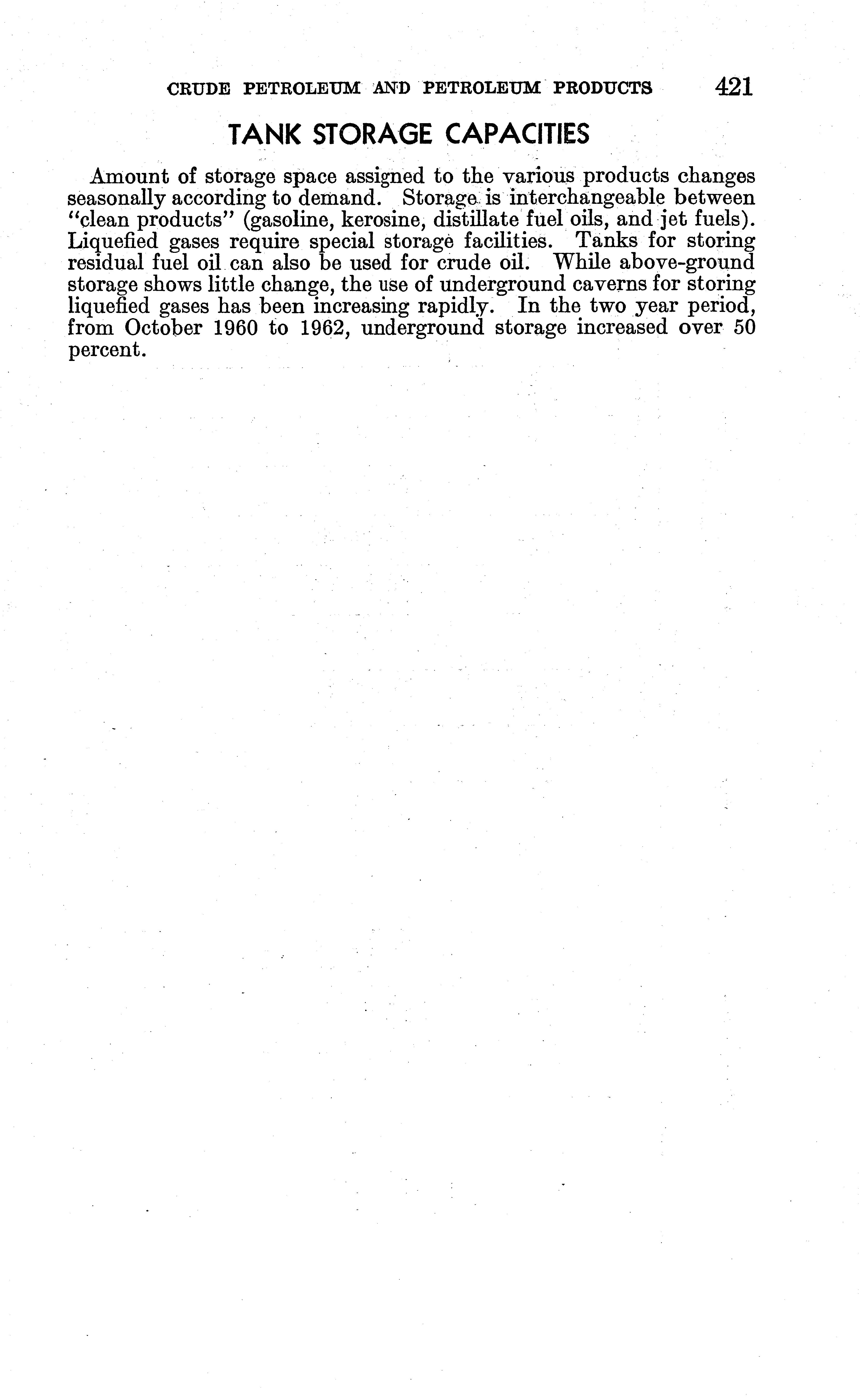 CRUDE PETROLEUM AND PETROLEUM PRODUCTS 421

TANK STORAGE CAPACITIES

Amount of storage space assigned to the various products changes seasonally according to demand. Storage is interchangeable between "clean products" (gasoline, kerosine, distillate fuel oils, and jet fuels). Liquefied gases require special storage facilities. Tanks for storing residual fuel oil can also be used for crude oil. While above-ground storage shows little change, the use of underground caverns for storing liquefied gases has been increasing rapidly. In the two year period, from October 1960 to 1962, underground storage increased over 50 percent.